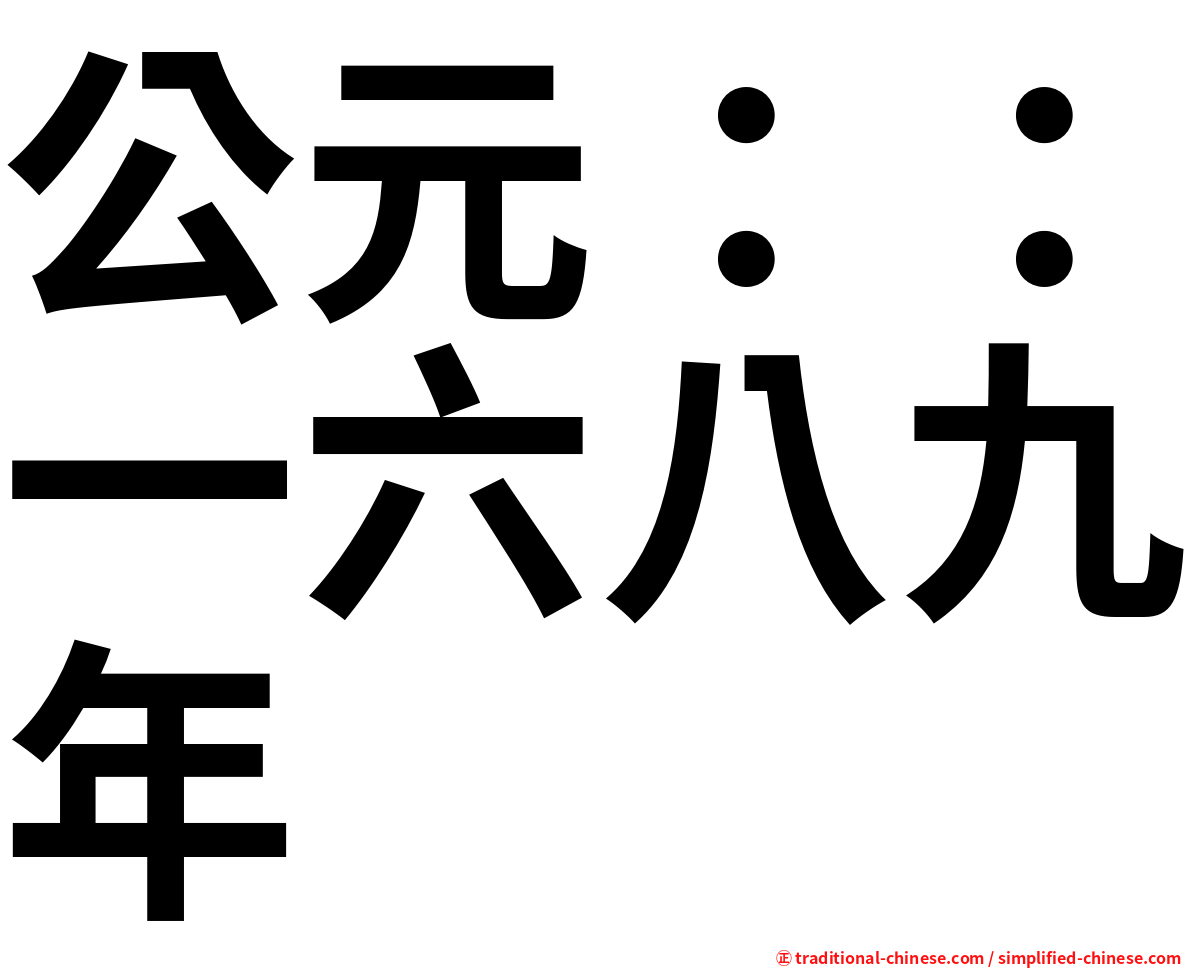 公元：：一六八九年

㊣ traditional-chinese.com / simplified-chinese.com